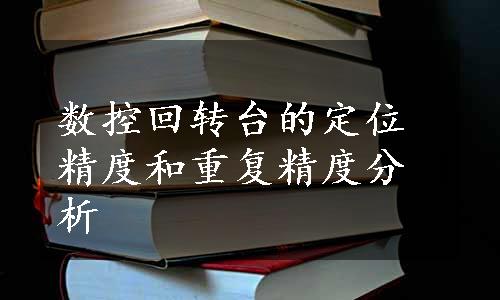 数控回转台的定位精度和重复精度分析